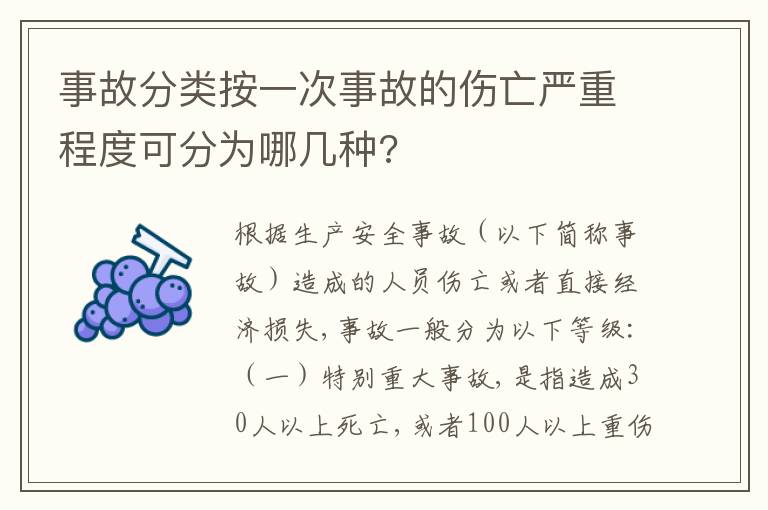 事故分类按一次事故的伤亡严重程度可分为哪几种?

根据生产安全事故（以下简称事故）造成的人员伤亡或者直接经济损失，事故一般分为以下等级：（一）特别重大事故，是指造成30人以上死亡，或者100人以上重伤